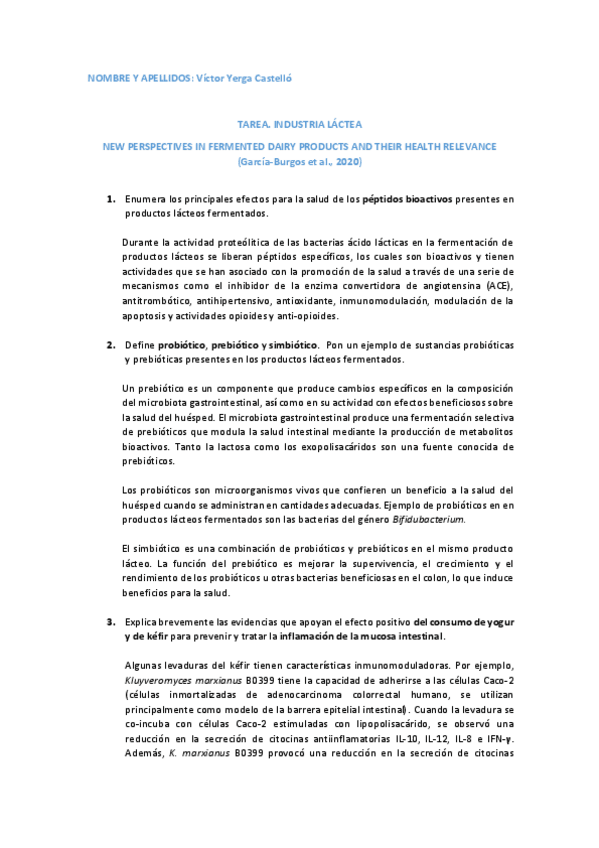 NOMBRE Y APELLIDOS: Víctor Yerga Castelló

TAREA. INDUSTRIA LÁCTEA

NEW PERSPECTIVES IN FERMENTED DAIRY PRODUCTS AND THEIR HEALTH RELEVANCE (García-Burgos et al., 2020)

1. Enumera los principales efectos para la salud de los péptidos bioactivos presentes en productos lácteos fermentados.

Durante la actividad proteolítica de las bacterias ácido lácticas en la fermentación de productos lácteos se liberan péptidos específicos, los cuales son bioactivos y tienen actividades que se han asociado con la promoción de la salud a través de una serie de mecanismos como el inhibidor de la enzima convertidora de angiotensina (ACE), antitrombótico, antihipertensivo, antioxidante, inmunomodulación, modulación de la apoptosis y actividades opioides y anti-opioides.

2. Define probiótico, prebiótico y simbiótico. Pon un ejemplo de sustancias probióticas y prebióticas presentes en los productos lácteos fermentados.

Un prebiótico es un componente que produce cambios específicos en la composición del microbiota gastrointestinal, así como en su actividad con efectos beneficiosos sobre la salud del huésped. El microbiota gastrointestinal produce una fermentación selectiva de prebióticos que modula la salud intestinal mediante la producción de metabolitos bioactivos. Tanto la lactosa como los exopolisacáridos son una fuente conocida de prebióticos.

Los probióticos son microorganismos vivos que confieren un beneficio a la salud del huésped cuando se administran en cantidades adecuadas. Ejemplo de probióticos en en productos lácteos fermentados son las bacterias del género Bifidubacterium.

El simbiótico es una combinación de probióticos y prebióticos en el mismo producto lácteo. La función del prebiótico es mejorar la supervivencia, el crecimiento y el rendimiento de los probióticos u otras bacterias beneficiosas en el colon, lo que induce beneficios para la salud.

3. Explica brevemente las evidencias que apoyan el efecto positivo del consumo de yogur y de kéfir para prevenir y tratar la inflamación de la mucosa intestinal.

Algunas levaduras del kéfir tienen características inmunomoduladoras. Por ejemplo, Kluyveromyces marxianus B0399 tiene la capacidad de adherirse a las células Caco-2 (células inmortalizadas de adenocarcinoma colorrectal humano, se utilizan principalmente como modelo de la barrera epitelial intestinal). Cuando la levadura se co-incuba con células Caco-2 estimuladas con lipopolisacárido, se observó una reducción en la secreción de citocinas antiinflamatorias IL-10, IL-12, IL-8 e IFN-γ. Además, K. marxianus B0399 provocó una reducción en la secreción de citocinas